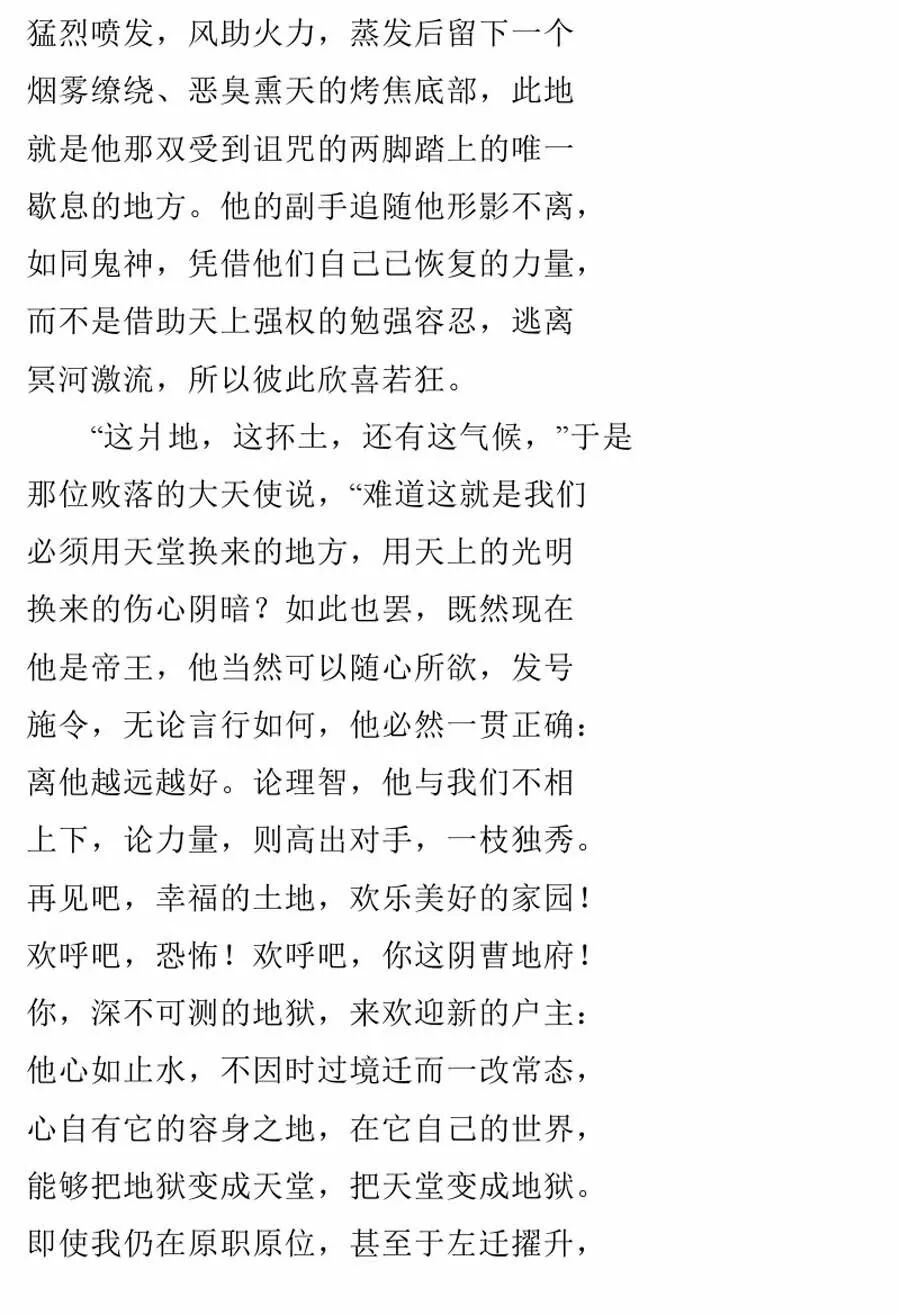 猛烈喷发，风助火力，蒸发后留下一个
烟雾缭绕、恶臭熏天的烤焦底部，此地
就是他那双受到诅咒的两脚踏上的唯一
歇息的地方。他的副手追随他形影不离，
如同鬼神，凭借他们自己已恢复的力量，
而不是借助天上强权的勉强容忍，逃离
冥河激流，所以彼此欣喜若狂。

“这爿地，这抔土，还有这气候，”于是
那位败落的大天使说，“难道这就是我们
必须用天堂换来的地方，用天上的光明
换来的伤心阴暗？如此也罢，既然现在
他是帝王，他当然可以随心所欲，发号
施令，无论言行如何，他必然一贯正确：
离他越远越好。论理智，他与我们不相
上下，论力量，则高出对手，一枝独秀。
再见吧，幸福的土地，欢乐美好的家园！
欢呼吧，恐怖！欢呼吧，你这阴曹地府！
你，深不可测的地狱，来欢迎新的户主：
他心如止水，不因时过境迁而一改常态，
心自有它的容身之地，在它自己的世界，
能够把地狱变成天堂，把天堂变成地狱。
即使我仍在原职原位，甚至于左迁擢升，